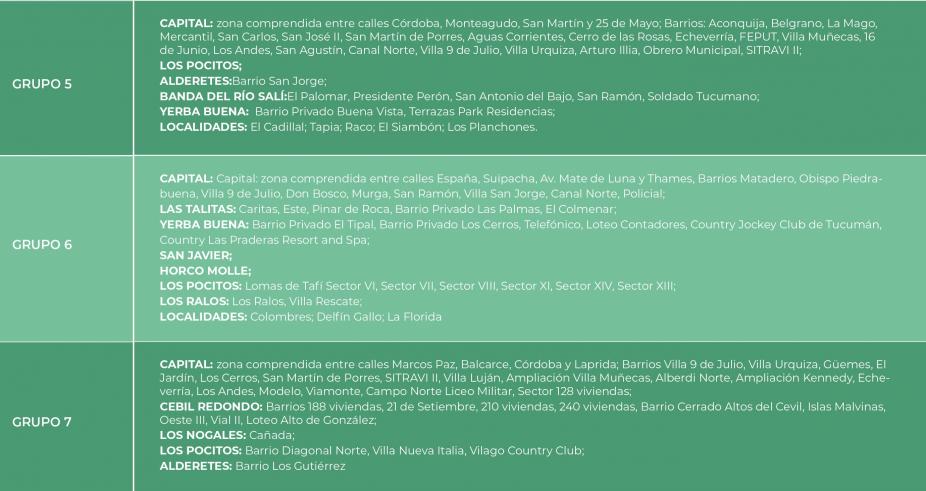 | | |
|---|---|
| GRUPO 5 | **CAPITAL:** zona comprendida entre calles Córdoba, Monteagudo, San Martín y 25 de Mayo; Barrios: Aconquija, Belgrano, La Mago, Mercantil, San Carlos, San José II, San Martín de Porres, Aguas Corrientes, Cerro de las Rosas, Echeverría, FEPUT, Villa Muñecas, 16 de Junio, Los Andes, San Agustín, Canal Norte, Villa 9 de Julio, Villa Urquiza, Arturo Illia, Obrero Municipal, SITRAVI II; **LOS POCITOS;** **ALDERETES:**Barrio San Jorge; **BANDA DEL RÍO SALÍ:**El Palomar, Presidente Perón, San Antonio del Bajo, San Ramón, Soldado Tucumano; **YERBA BUENA:** Barrio Privado Buena Vista, Terrazas Park Residencias; **LOCALIDADES:** El Cadillal; Tapia; Raco; El Siambón; Los Planchones. |
| GRUPO 6 | **CAPITAL:** Capital: zona comprendida entre calles España, Suipacha, Av. Mate de Luna y Thames, Barrios Matadero, Obispo Piedrabuena, Villa 9 de Julio, Don Bosco, Murga, San Ramón, Villa San Jorge, Canal Norte, Policial; **LAS TALITAS:** Caritas, Este, Pinar de Roca, Barrio Privado Las Palmas, El Colmenar; **YERBA BUENA:** Barrio Privado El Tipal, Barrio Privado Los Cerros, Telefónico, Loteo Contadores, Country Jockey Club de Tucumán, Country Las Praderas Resort and Spa; **SAN JAVIER;** **HORCO MOLLE;** **LOS POCITOS:** Lomas de Tafí Sector VI, Sector VII, Sector VIII, Sector XI, Sector XIV, Sector XIII; **LOS RALOS:** Los Ralos, Villa Rescate; **LOCALIDADES:** Colombres; Delfín Gallo; La Florida |
| GRUPO 7 | **CAPITAL:** zona comprendida entre calles Marcos Paz, Balcarce, Córdoba y Laprida; Barrios Villa 9 de Julio, Villa Urquiza, Güemes, El Jardín, Los Cerros, San Martín de Porres, SITRAVI II, Villa Luján, Ampliación Villa Muñecas, Alberdi Norte, Ampliación Kennedy, Echeverría, Los Andes, Modelo, Viamonte, Campo Norte Liceo Militar, Sector 128 viviendas; **CEBIL REDONDO:** Barrios 188 viviendas, 21 de Setiembre, 210 viviendas, 240 viviendas, Barrio Cerrado Altos del Cevil, Islas Malvinas, Oeste III, Vial II, Loteo Alto de González; **LOS NOGALES:** Cañada; **LOS POCITOS:** Barrio Diagonal Norte, Villa Nueva Italia, Vilago Country Club; **ALDERETES:** Barrio Los Gutiérrez |